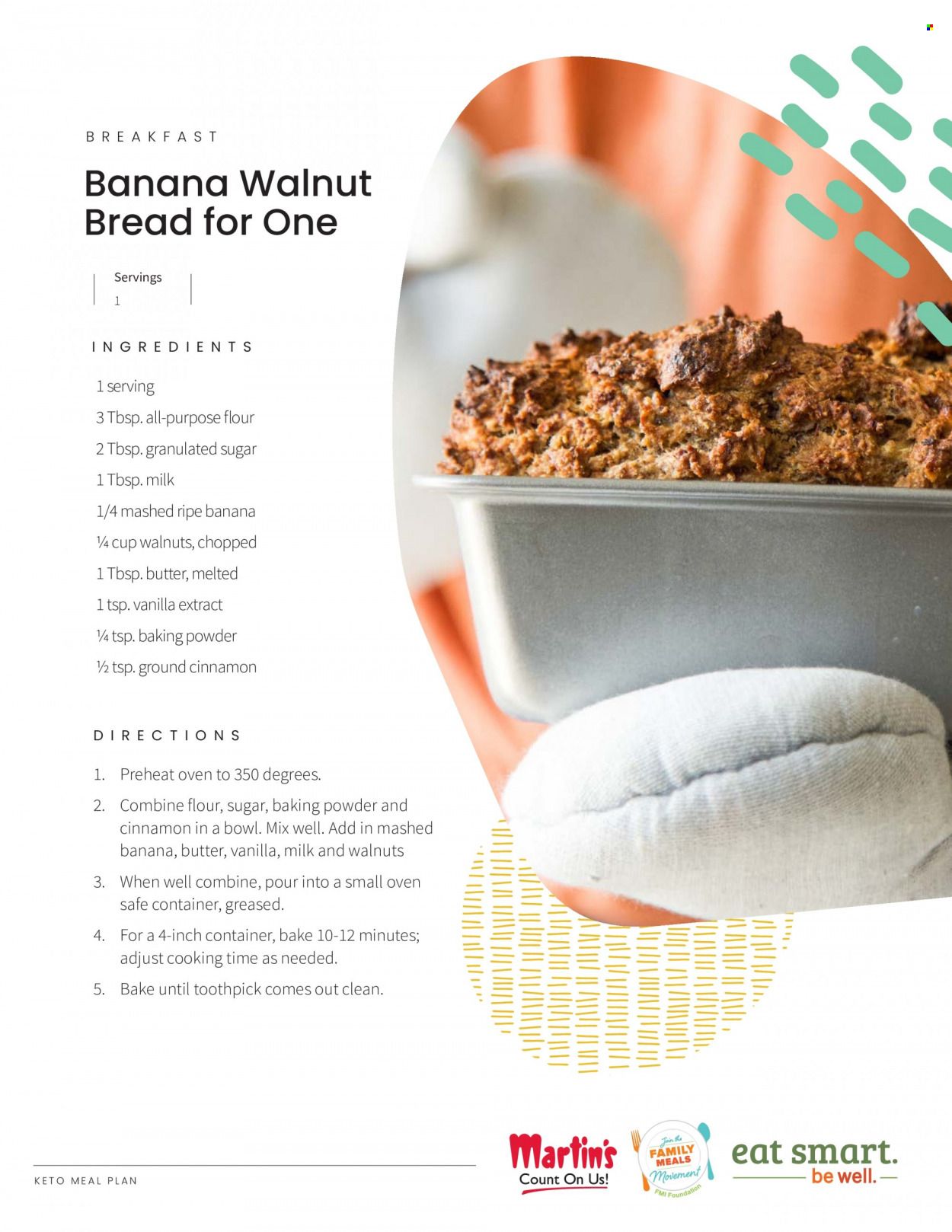 BREAKFAST

Banana Walnut Bread for One

Servings
1

INGREDIENTS

1 serving
3 Tbsp. all-purpose flour
2 Tbsp. granulated sugar
1 Tbsp. milk
1/4 mashed ripe banana
¼ cup walnuts, chopped
1 Tbsp. butter, melted
1 tsp. vanilla extract
¼ tsp. baking powder
½ tsp. ground cinnamon

DIRECTIONS

1. Preheat oven to 350 degrees.
2. Combine flour, sugar, baking powder and cinnamon in a bowl. Mix well. Add in mashed banana, butter, vanilla, milk and walnuts
3. When well combine, pour into a small oven safe container, greased.
4. For a 4-inch container, bake 10-12 minutes; adjust cooking time as needed.
5. Bake until toothpick comes out clean.

KETO MEAL PLAN

Martin's
Count On Us!

Join the
FAMILY
MEALS
Movement
FMI Foundation

eat smart.
be well.